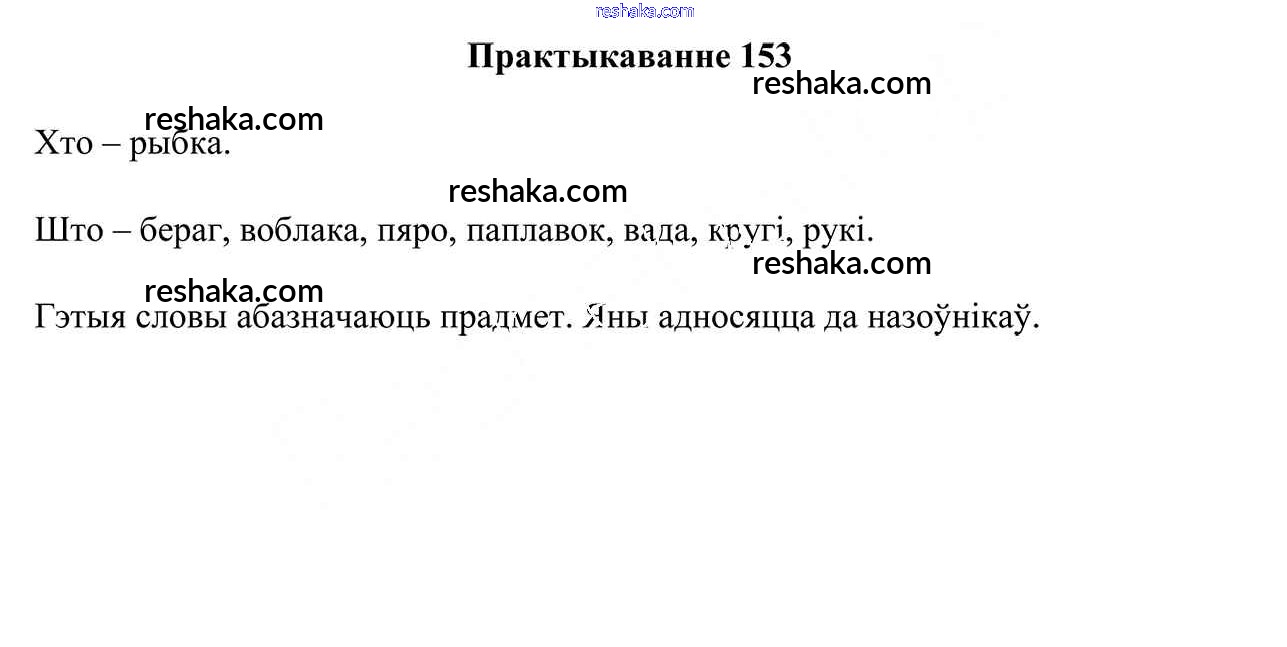 Практыкаванне 153

Хто – рыбка.

Што – бераг, воблака, пяро, паплавок, вада, кругі, рукі.

Гэтыя словы абазначаюць прадмет. Яны адносяцца да назоўнікаў.

reshaka.com